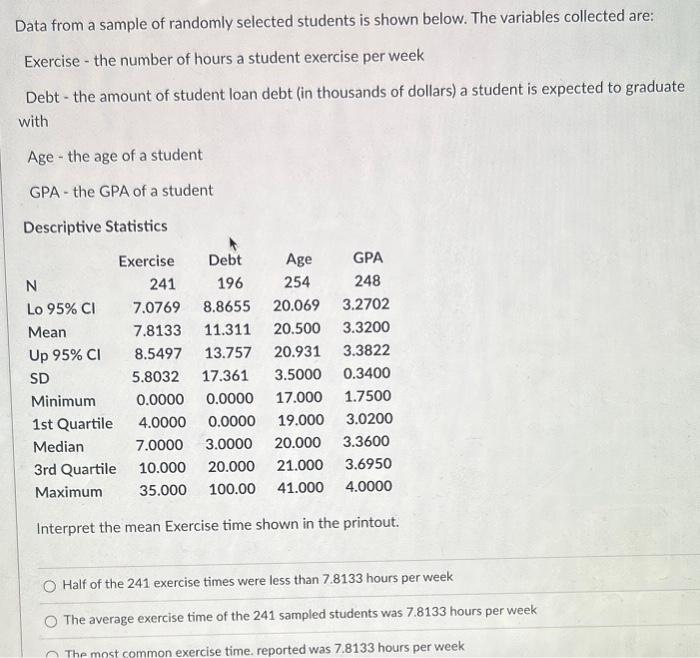 Data from a sample of randomly selected students is shown below. The variables collected are:

Exercise - the number of hours a student exercise per week

Debt - the amount of student loan debt (in thousands of dollars) a student is expected to graduate with

Age - the age of a student

GPA - the GPA of a student

Descriptive Statistics

| | Exercise | Debt | Age | GPA |
|---|---|---|---|---|
| N | 241 | 196 | 254 | 248 |
| Lo 95% CI | 7.0769 | 8.8655 | 20.069 | 3.2702 |
| Mean | 7.8133 | 11.311 | 20.500 | 3.3200 |
| Up 95% CI | 8.5497 | 13.757 | 20.931 | 3.3822 |
| SD | 5.8032 | 17.361 | 3.5000 | 0.3400 |
| Minimum | 0.0000 | 0.0000 | 17.000 | 1.7500 |
| 1st Quartile | 4.0000 | 0.0000 | 19.000 | 3.0200 |
| Median | 7.0000 | 3.0000 | 20.000 | 3.3600 |
| 3rd Quartile | 10.000 | 20.000 | 21.000 | 3.6950 |
| Maximum | 35.000 | 100.00 | 41.000 | 4.0000 |

Interpret the mean Exercise time shown in the printout.

Half of the 241 exercise times were less than 7.8133 hours per week

The average exercise time of the 241 sampled students was 7.8133 hours per week

The most common exercise time. reported was 7.8133 hours per week